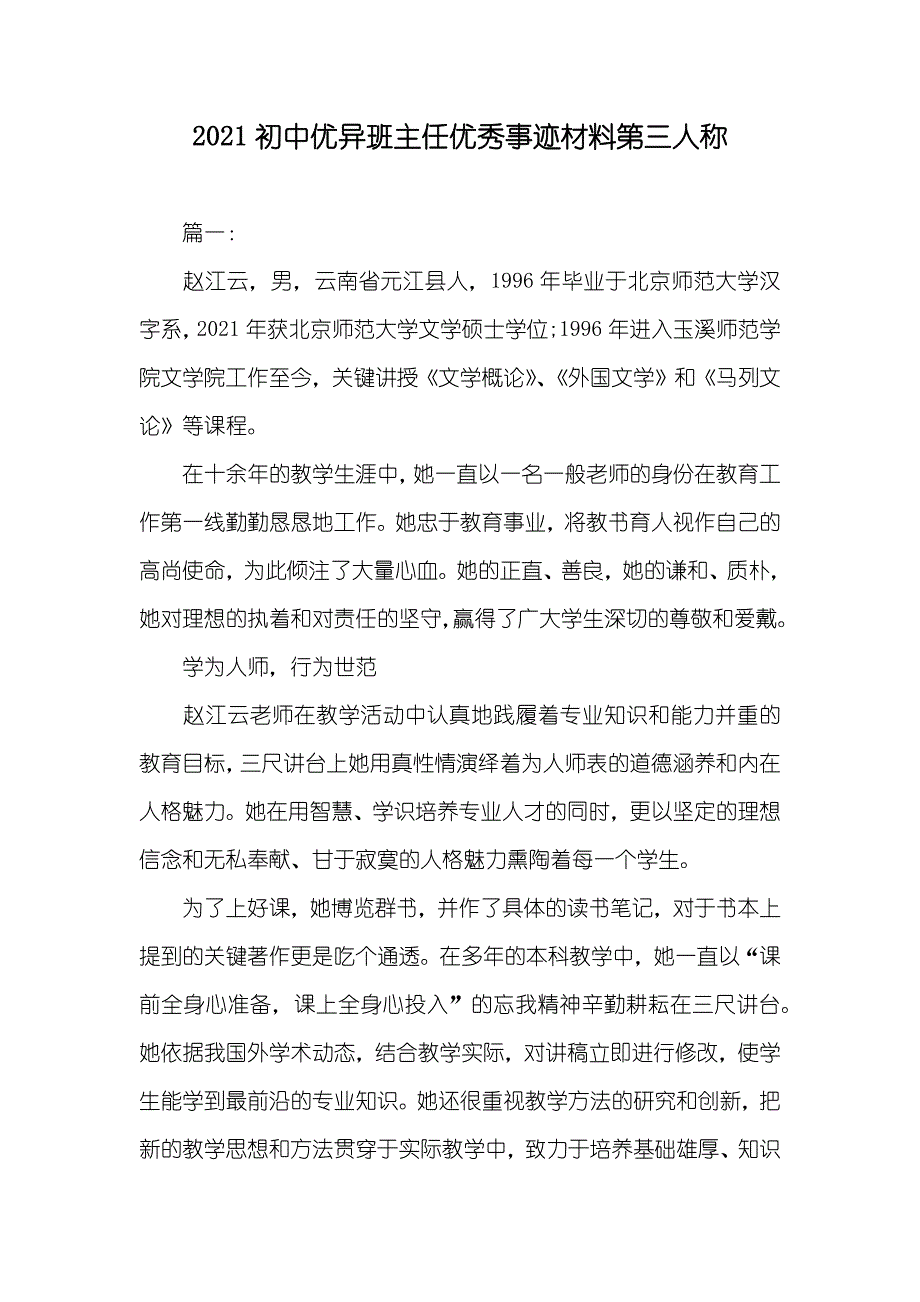 2021 初中优异班主任优秀事迹材料第三人称

篇一:

赵江云，男，云南省元江县人，1996 年毕业于北京师范大学汉字系，2021 年获北京师范大学文学硕士学位;1996 年进入玉溪师范学院文学院工作至今，关键讲授《文学概论》、《外国文学》和《马列文论》等课程。

在十余年的教学生涯中，她一直以一名一般老师的身份在教育工作第一线勤勤恳恳地工作。她忠于教育事业，将教书育人视作自己的高尚使命，为此倾注了大量心血。她的正直、善良，她的谦和、质朴，她对理想的执着和对责任的坚守，赢得了广大学生深切的尊敬和爱戴。

学为人师，行为世范

赵江云老师在教学活动中认真地践履着专业知识和能力并重的教育目标，三尺讲台上她用真性情演绎着为人师表的道德涵养和内在人格魅力。她在用智慧、学识培养专业人才的同时，更以坚定的理想信念和无私奉献、甘于寂寞的人格魅力熏陶着每一个学生。

为了上好课，她博览群书，并作了具体的读书笔记，对于书本上提到的关键著作更是吃个通透。在多年的本科教学中，她一直以“课前全身心准备，课上全身心投入”的忘我精神辛勤耕耘在三尺讲台。她依据我国外学术动态，结合教学实际，对讲稿立即进行修改，使学生能学到最前沿的专业知识。她还很重视教学方法的研究和创新，把新的教学思想和方法贯穿于实际教学中，致力于培养基础雄厚、知识